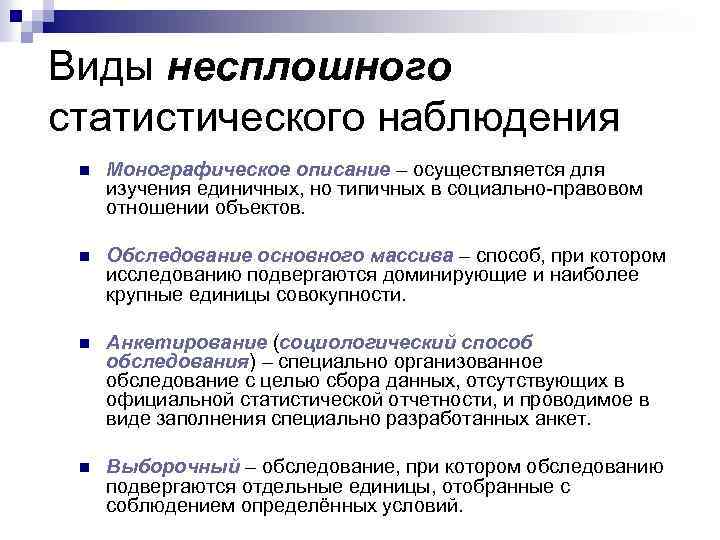 Виды несплошного статистического наблюдения

• Монографическое описание – осуществляется для изучения единичных, но типичных в социально-правовом отношении объектов.

• Обследование основного массива – способ, при котором исследованию подвергаются доминирующие и наиболее крупные единицы совокупности.

• Анкетирование (социологический способ обследования) – специально организованное обследование с целью сбора данных, отсутствующих в официальной статистической отчетности, и проводимое в виде заполнения специально разработанных анкет.

• Выборочный – обследование, при котором обследованию подвергаются отдельные единицы, отобранные с соблюдением определённых условий.